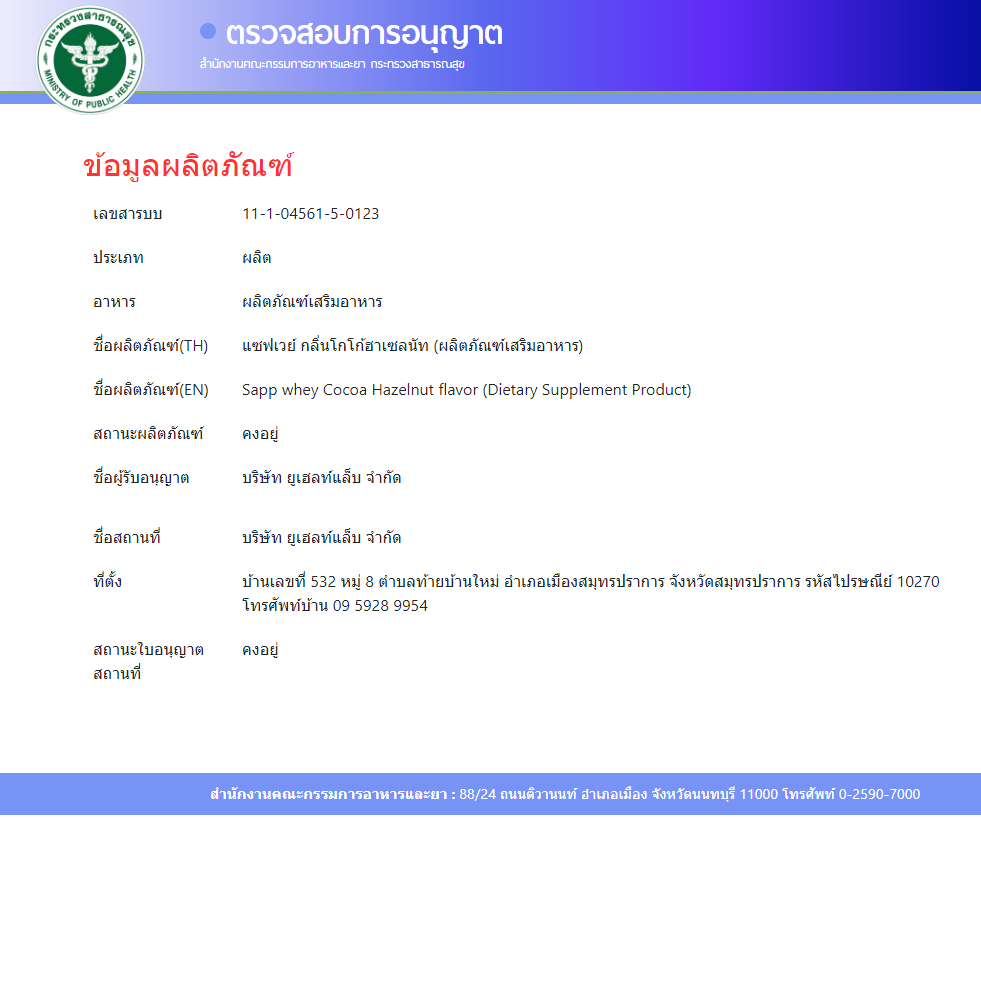 กระทรวงสาธารณสุข
MINISTRY OF PUBLIC HEALTH

ตรวจสอบการอนุญาต
สำนักงานคณะกรรมการอาหารและยา กระทรวงสาธารณสุข

ข้อมูลผลิตภัณฑ์

| | |
|---|---|
| เลขสารบบ | 11-1-04561-5-0123 |
| ประเภท | ผลิต |
| อาหาร | ผลิตภัณฑ์เสริมอาหาร |
| ชื่อผลิตภัณฑ์(TH) | แซฟเวย์ กลิ่นโกโก้ฮาเซลนัท (ผลิตภัณฑ์เสริมอาหาร) |
| ชื่อผลิตภัณฑ์(EN) | Sapp whey Cocoa Hazelnut flavor (Dietary Supplement Product) |
| สถานะผลิตภัณฑ์ | คงอยู่ |
| ชื่อผู้รับอนุญาต | บริษัท ยูเฮลท์แล็บ จำกัด |
| ชื่อสถานที่ | บริษัท ยูเฮลท์แล็บ จำกัด |
| ที่ตั้ง | บ้านเลขที่ 532 หมู่ 8 ตำบลท้ายบ้านใหม่ อำเภอเมืองสมุทรปราการ จังหวัดสมุทรปราการ รหัสไปรษณีย์ 10270 โทรศัพท์บ้าน 09 5928 9954 |
| สถานะใบอนุญาตสถานที่ | คงอยู่ |

สำนักงานคณะกรรมการอาหารและยา : 88/24 ถนนติวานนท์ อำเภอเมือง จังหวัดนนทบุรี 11000 โทรศัพท์ 0-2590-7000